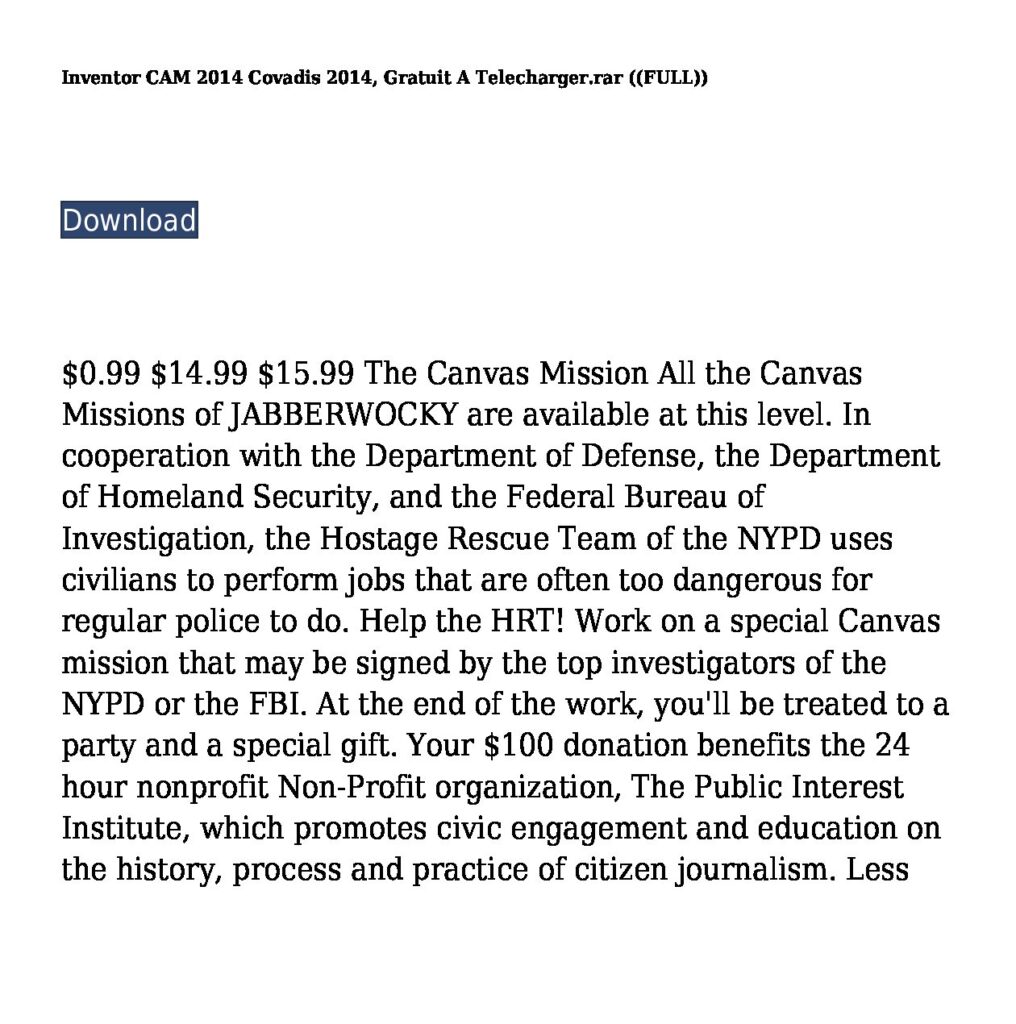 Inventor CAM 2014 Covadis 2014, Gratuit A Telecharger.rar ((FULL))

Download

\$0.99 \$14.99 \$15.99 The Canvas Mission All the Canvas Missions of JABBERWOCKY are available at this level. In cooperation with the Department of Defense, the Department of Homeland Security, and the Federal Bureau of Investigation, the Hostage Rescue Team of the NYPD uses civilians to perform jobs that are often too dangerous for regular police to do. Help the HRT! Work on a special Canvas mission that may be signed by the top investigators of the NYPD or the FBI. At the end of the work, you'll be treated to a party and a special gift. Your \$100 donation benefits the 24 hour nonprofit Non-Profit organization, The Public Interest Institute, which promotes civic engagement and education on the history, process and practice of citizen journalism. Less